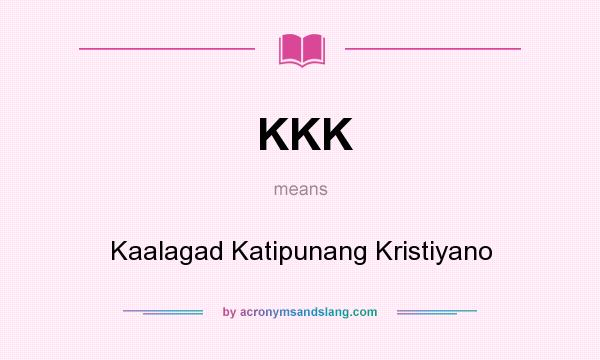 KKK

means

Kaalagad Katipunang Kristiyano

by acronymsandslang.com